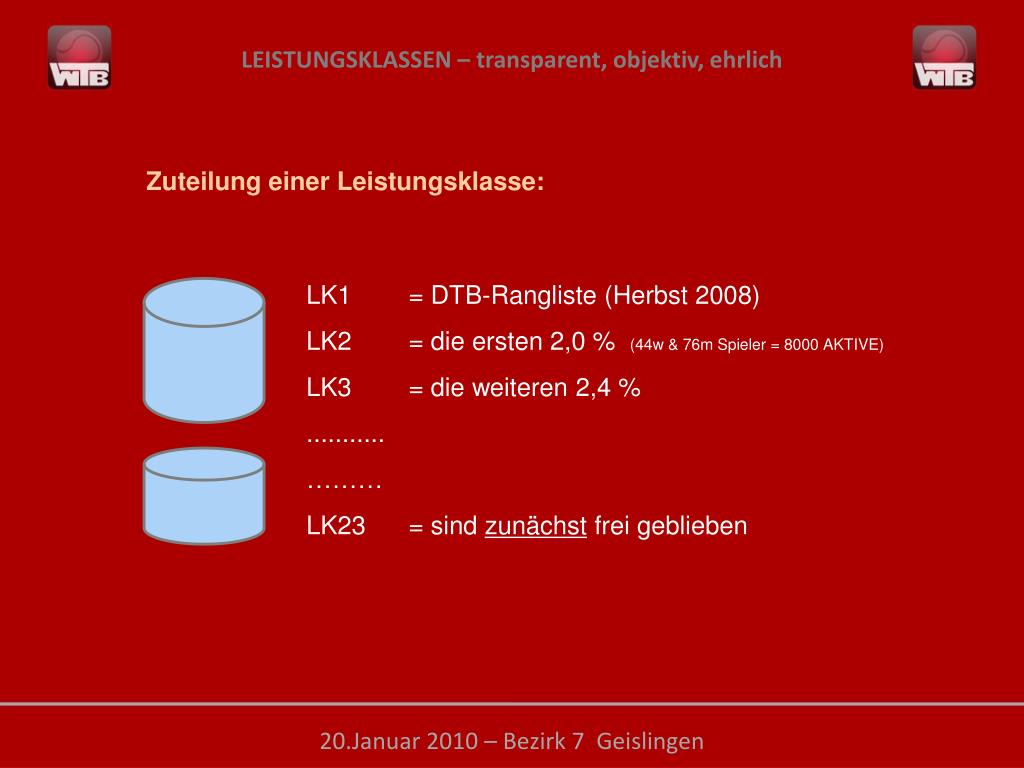 WTB

LEISTUNGSKLASSEN – transparent, objektiv, ehrlich

WTB

Zuteilung einer Leistungsklasse:

LK1 = DTB-Rangliste (Herbst 2008)
LK2 = die ersten 2,0 % (44w & 76m Spieler = 8000 AKTIVE)
LK3 = die weiteren 2,4 %
...........
………
LK23 = sind zunächst frei geblieben

20.Januar 2010 – Bezirk 7 Geislingen